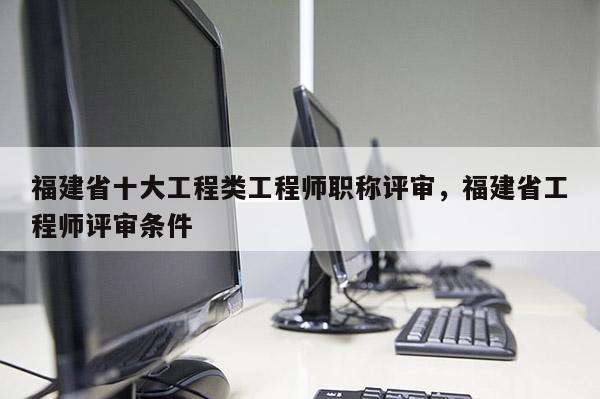 福建省十大工程类工程师职称评审，福建省工程师评审条件